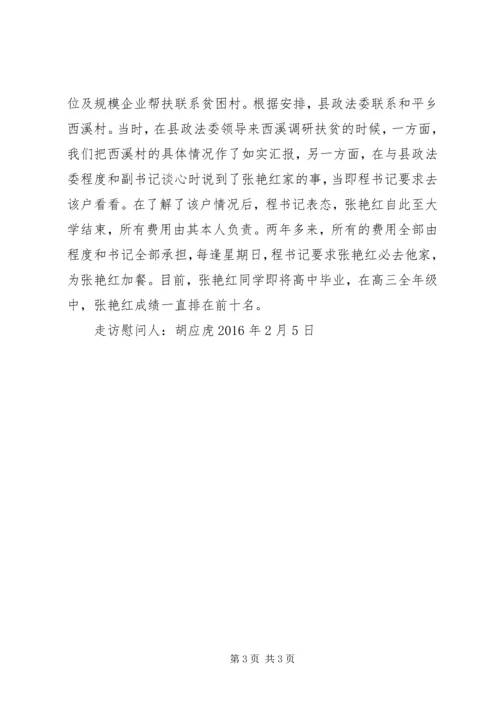 位及规模企业帮扶联系贫困村。根据安排，县政法委联系和平乡西溪村。当时，在县政法委领导来西溪调研扶贫的时候，一方面，我们把西溪村的具体情况作了如实汇报，另一方面，在与县政法委程度和副书记谈心时说到了张艳红家的事，当即程书记要求去该户看看。在了解了该户情况后，程书记表态，张艳红自此至大学结束，所有费用由其本人负责。两年多来，所有的费用全部由程度和书记全部承担，每逢星期日，程书记要求张艳红必去他家，为张艳红加餐。目前，张艳红同学即将高中毕业，在高三全年级中，张艳红成绩一直排在前十名。

走访慰问人：胡应虎 2016 年 2 月 5 日

第 3 页 共 3 页